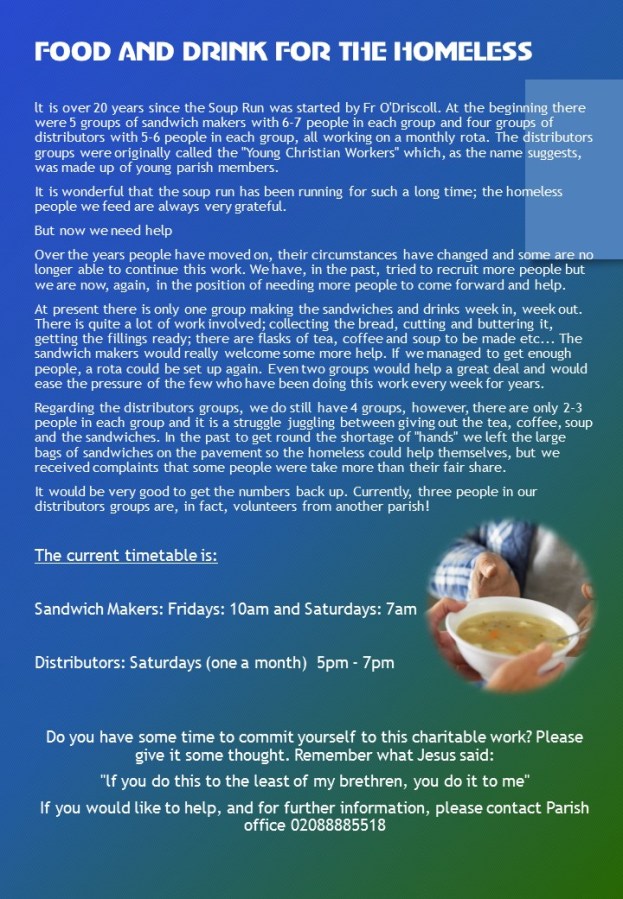 FOOD AND DRINK FOR THE HOMELESS

It is over 20 years since the Soup Run was started by Fr O'Driscoll. At the beginning there were 5 groups of sandwich makers with 6-7 people in each group and four groups of distributors with 5-6 people in each group, all working on a monthly rota. The distributors groups were originally called the "Young Christian Workers" which, as the name suggests, was made up of young parish members.

It is wonderful that the soup run has been running for such a long time; the homeless people we feed are always very grateful.

But now we need help

Over the years people have moved on, their circumstances have changed and some are no longer able to continue this work. We have, in the past, tried to recruit more people but we are now, again, in the position of needing more people to come forward and help.

At present there is only one group making the sandwiches and drinks week in, week out. There is quite a lot of work involved; collecting the bread, cutting and buttering it, getting the fillings ready; there are flasks of tea, coffee and soup to be made etc... The sandwich makers would really welcome some more help. If we managed to get enough people, a rota could be set up again. Even two groups would help a great deal and would ease the pressure of the few who have been doing this work every week for years.

Regarding the distributors groups, we do still have 4 groups, however, there are only 2-3 people in each group and it is a struggle juggling between giving out the tea, coffee, soup and the sandwiches. In the past to get round the shortage of "hands" we left the large bags of sandwiches on the pavement so the homeless could help themselves, but we received complaints that some people were take more than their fair share.

It would be very good to get the numbers back up. Currently, three people in our distributors groups are, in fact, volunteers from another parish!

The current timetable is:

Sandwich Makers: Fridays: 10am and Saturdays: 7am

Distributors: Saturdays (one a month) 5pm - 7pm

Do you have some time to commit yourself to this charitable work? Please give it some thought. Remember what Jesus said:

"If you do this to the least of my brethren, you do it to me"

If you would like to help, and for further information, please contact Parish office 02088885518